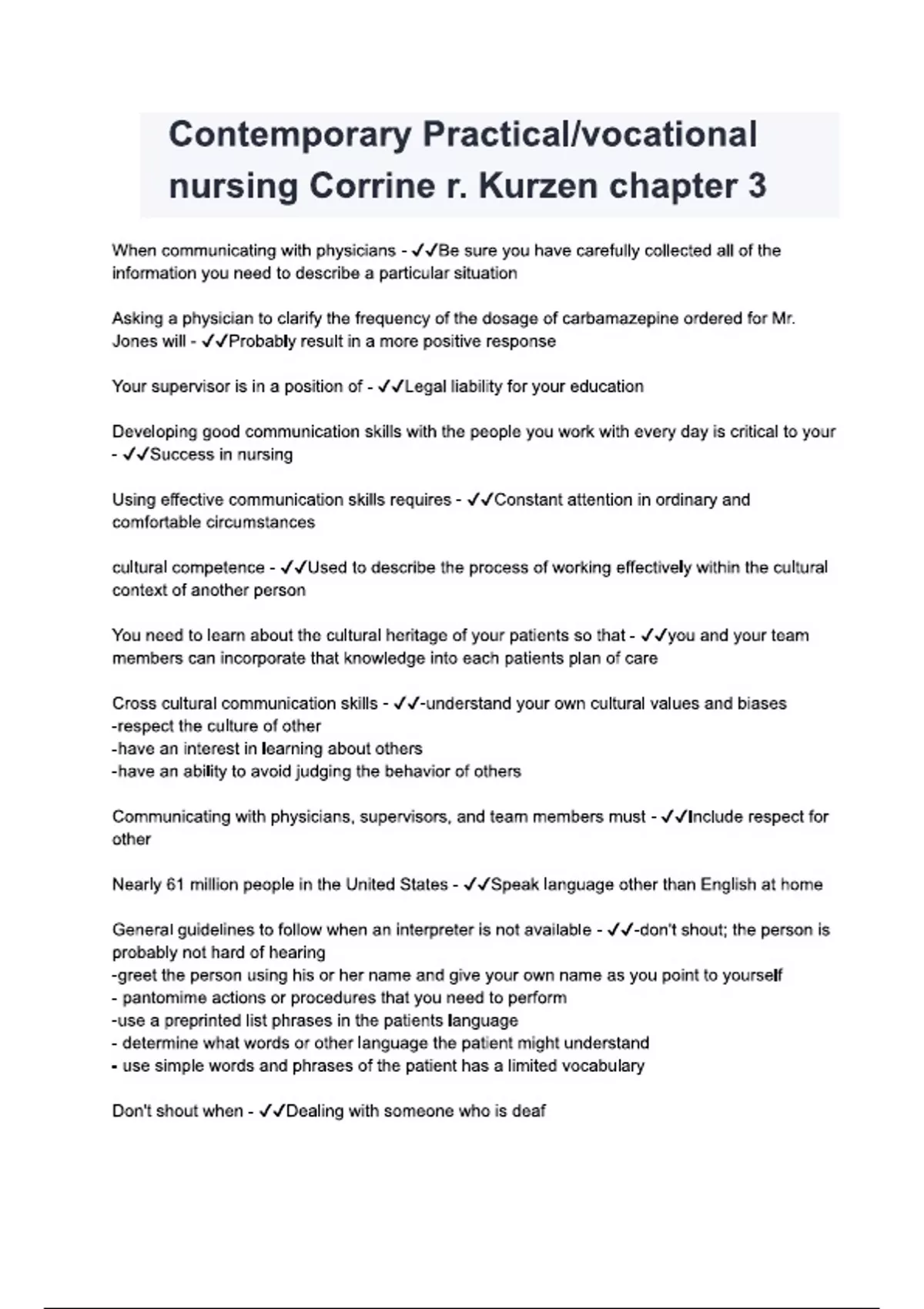 Contemporary Practical/vocational nursing Corrine r. Kurzen chapter 3

When communicating with physicians - ✓✓Be sure you have carefully collected all of the information you need to describe a particular situation

Asking a physician to clarify the frequency of the dosage of carbamazepine ordered for Mr. Jones will - ✓✓Probably result in a more positive response

Your supervisor is in a position of - ✓✓Legal liability for your education

Developing good communication skills with the people you work with every day is critical to your - ✓✓Success in nursing

Using effective communication skills requires - ✓✓Constant attention in ordinary and comfortable circumstances

cultural competence - ✓✓Used to describe the process of working effectively within the cultural context of another person

You need to learn about the cultural heritage of your patients so that - ✓✓you and your team members can incorporate that knowledge into each patients plan of care

Cross cultural communication skills - ✓✓-understand your own cultural values and biases
-respect the culture of other
-have an interest in learning about others
-have an ability to avoid judging the behavior of others

Communicating with physicians, supervisors, and team members must - ✓✓Include respect for other

Nearly 61 million people in the United States - ✓✓Speak language other than English at home

General guidelines to follow when an interpreter is not available - ✓✓-don't shout; the person is probably not hard of hearing
-greet the person using his or her name and give your own name as you point to yourself
- pantomime actions or procedures that you need to perform
-use a preprinted list phrases in the patients language
- determine what words or other language the patient might understand
- use simple words and phrases of the patient has a limited vocabulary

Don't shout when - ✓✓Dealing with someone who is deaf